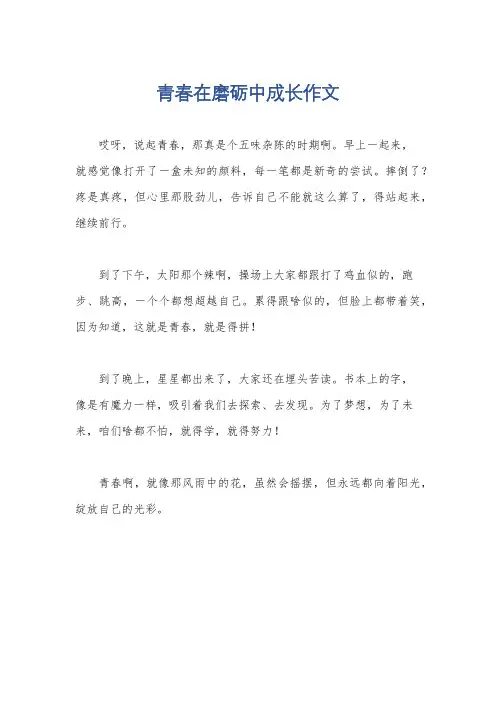 青春在磨砺中成长作文

哎呀，说起青春，那真是个五味杂陈的时期啊。早上一起来，就感觉像打开了一盒未知的颜料，每一笔都是新奇的尝试。摔倒了？疼是真疼，但心里那股劲儿，告诉自己不能就这么算了，得站起来，继续前行。

到了下午，太阳那个辣啊，操场上大家都跟打了鸡血似的，跑步、跳高，一个个都想超越自己。累得跟啥似的，但脸上都带着笑，因为知道，这就是青春，就是得拼！

到了晚上，星星都出来了，大家还在埋头苦读。书本上的字，像是有魔力一样，吸引着我们去探索、去发现。为了梦想，为了未来，咱们啥都不怕，就得学，就得努力！

青春啊，就像那风雨中的花，虽然会摇摆，但永远都向着阳光，绽放自己的光彩。